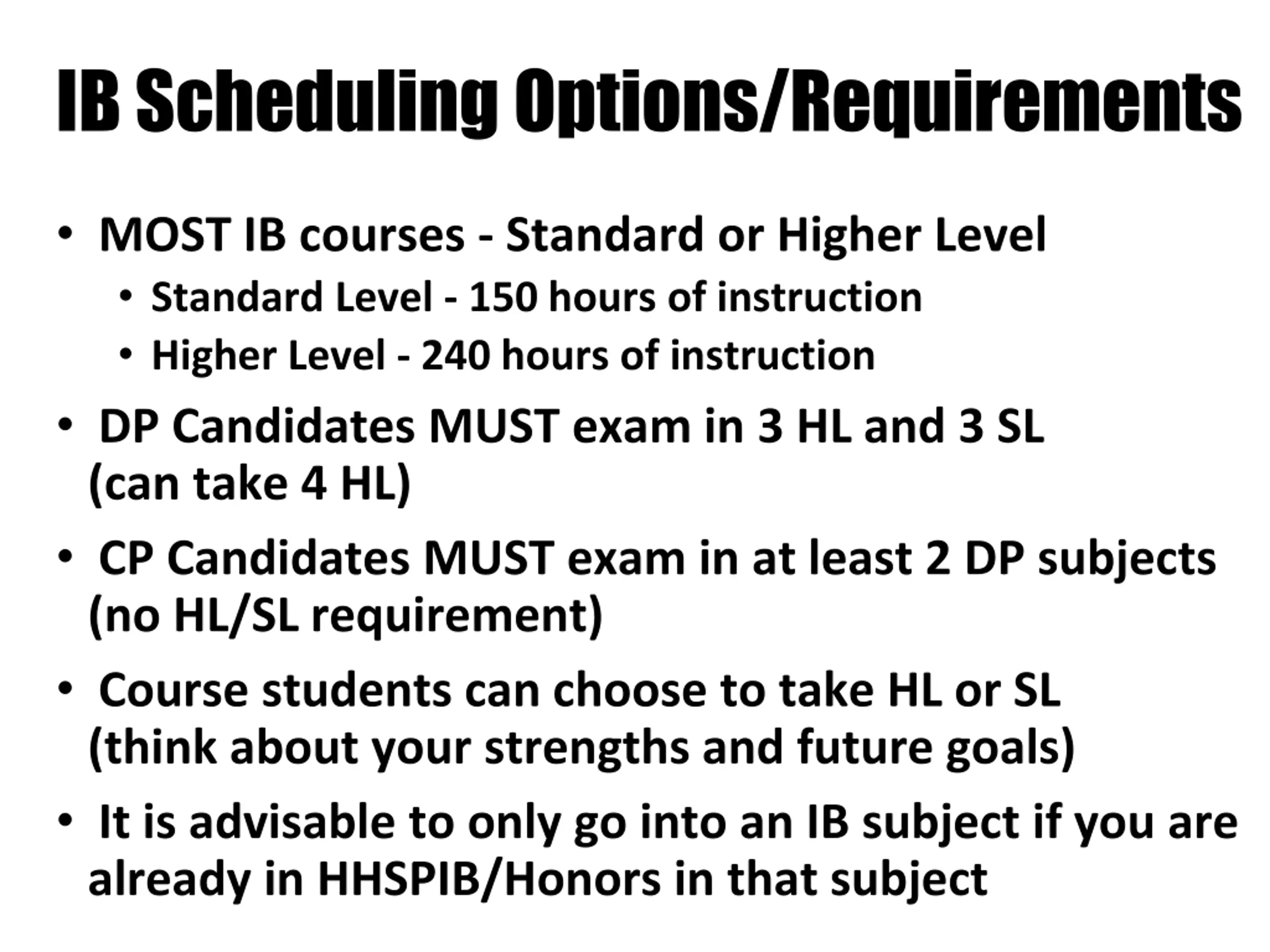 IB Scheduling Options/Requirements

• MOST IB courses - Standard or Higher Level
  • Standard Level - 150 hours of instruction
  • Higher Level - 240 hours of instruction
• DP Candidates MUST exam in 3 HL and 3 SL (can take 4 HL)
• CP Candidates MUST exam in at least 2 DP subjects (no HL/SL requirement)
• Course students can choose to take HL or SL (think about your strengths and future goals)
• It is advisable to only go into an IB subject if you are already in HHSPIB/Honors in that subject